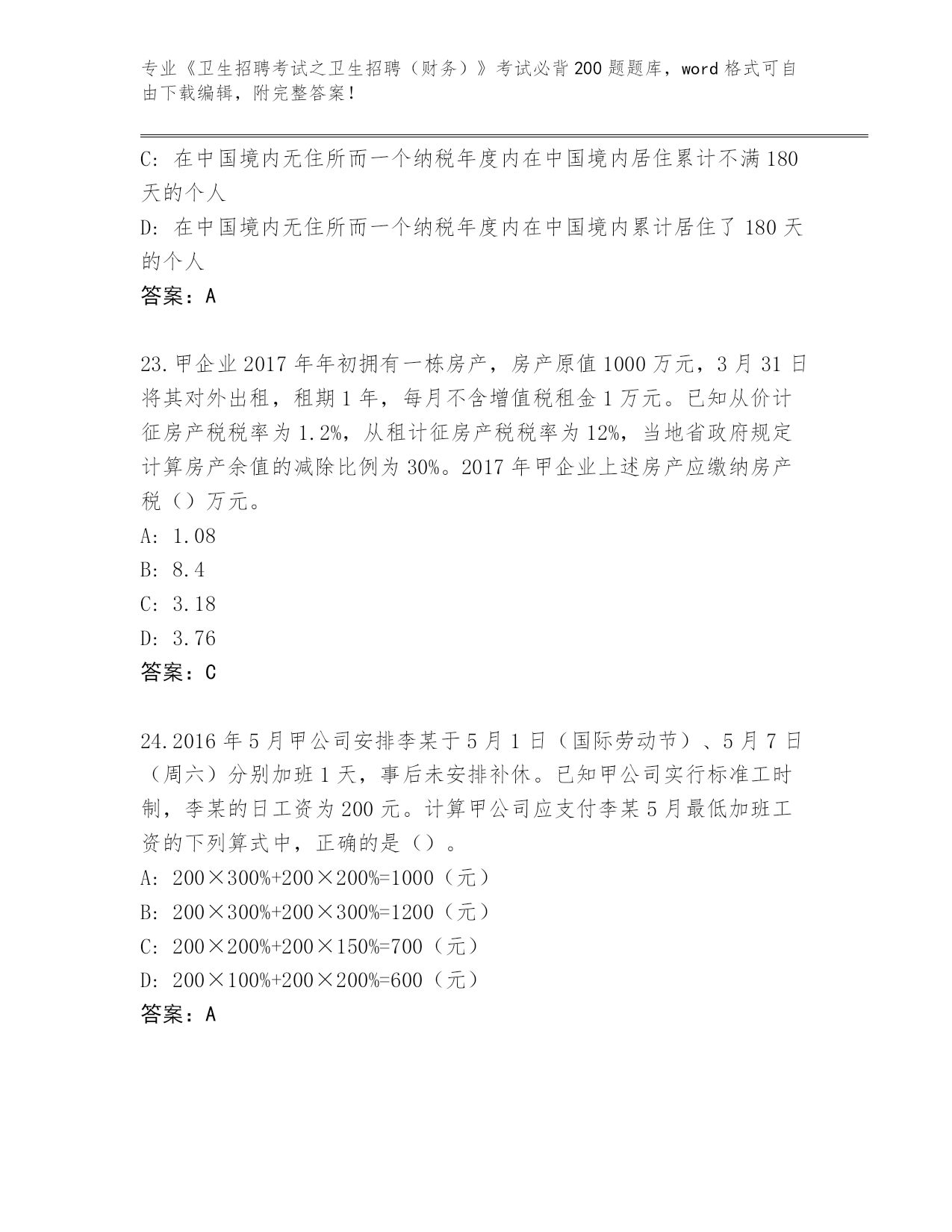 专业《卫生招聘考试之卫生招聘（财务）》考试必背200题题库，word格式可自由下载编辑，附完整答案！

C: 在中国境内无住所而一个纳税年度内在中国境内居住累计不满180天的个人

D: 在中国境内无住所而一个纳税年度内在中国境内累计居住了180天的个人

答案：A

23.甲企业2017年年初拥有一栋房产，房产原值1000万元，3月31日将其对外出租，租期1年，每月不含增值税租金1万元。已知从价计征房产税税率为1.2%，从租计征房产税税率为12%，当地省政府规定计算房产余值的减除比例为30%。2017年甲企业上述房产应缴纳房产税（）万元。

A: 1.08

B: 8.4

C: 3.18

D: 3.76

答案：C

24.2016年5月甲公司安排李某于5月1日（国际劳动节）、5月7日（周六）分别加班1天，事后未安排补休。已知甲公司实行标准工时制，李某的日工资为200元。计算甲公司应支付李某5月最低加班工资的下列算式中，正确的是（）。

A: 200×300%+200×200%=1000（元）

B: 200×300%+200×300%=1200（元）

C: 200×200%+200×150%=700（元）

D: 200×100%+200×200%=600（元）

答案：A